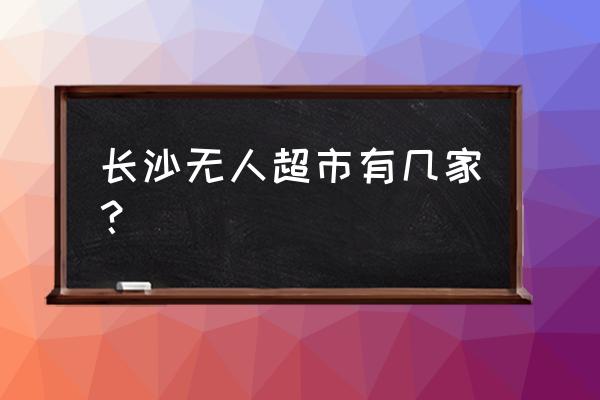 长沙无人超市有几家？